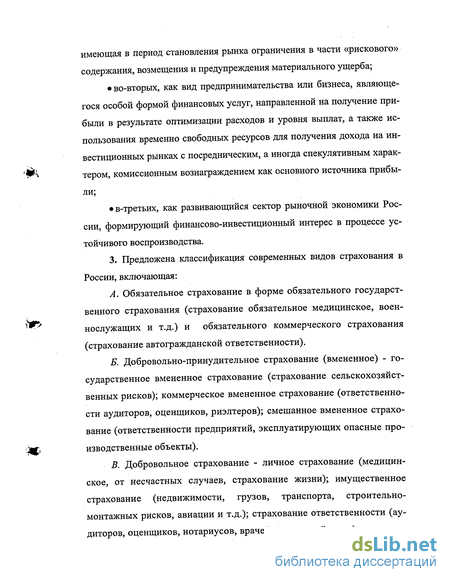 имеющая в период становления рынка ограничения в части «рискового» содержания, возмещения и предупреждения материального ущерба;

• во-вторых, как вид предпринимательства или бизнеса, являющегося особой формой финансовых услуг, направленной на получение прибыли в результате оптимизации расходов и уровня выплат, а также использования временно свободных ресурсов для получения дохода на инвестиционных рынках с посредническим, а иногда спекулятивным характером, комиссионным вознаграждением как основного источника прибыли;

• в-третьих, как развивающийся сектор рыночной экономики России, формирующий финансово-инвестиционный интерес в процессе устойчивого воспроизводства.

3. Предложена классификация современных видов страхования в России, включающая:

А. Обязательное страхование в форме обязательного государственного страхования (страхование обязательное медицинское, военнослужащих и т.д.) и обязательного коммерческого страхования (страхование автогражданской ответственности).

Б. Добровольно-принудительное страхование (вмененное) - государственное вмененное страхование (страхование сельскохозяйственных рисков); коммерческое вмененное страхование (ответственности аудиторов, оценщиков, риэлтеров); смешанное вмененное страхование (ответственности предприятий, эксплуатирующих опасные производственные объекты).

В. Добровольное страхование - личное страхование (медицинское, от несчастных случаев, страхование жизни); имущественное страхование (недвижимости, грузов, транспорта, строительно-монтажных рисков, авиации и т.д.); страхование ответственности (аудиторов, оценщиков, нотариусов, враче

dsLib.net
библиотека диссертаций